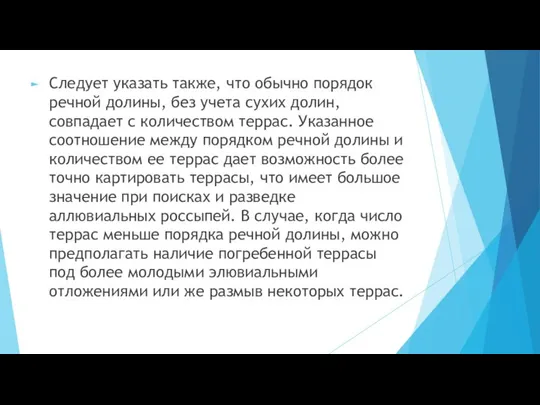 Следует указать также, что обычно порядок речной долины, без учета сухих долин, совпадает с количеством террас. Указанное соотношение между порядком речной долины и количеством ее террас дает возможность более точно картировать террасы, что имеет большое значение при поисках и разведке аллювиальных россыпей. В случае, когда число террас меньше порядка речной долины, можно предполагать наличие погребенной террасы под более молодыми элювиальными отложениями или же размыв некоторых террас.